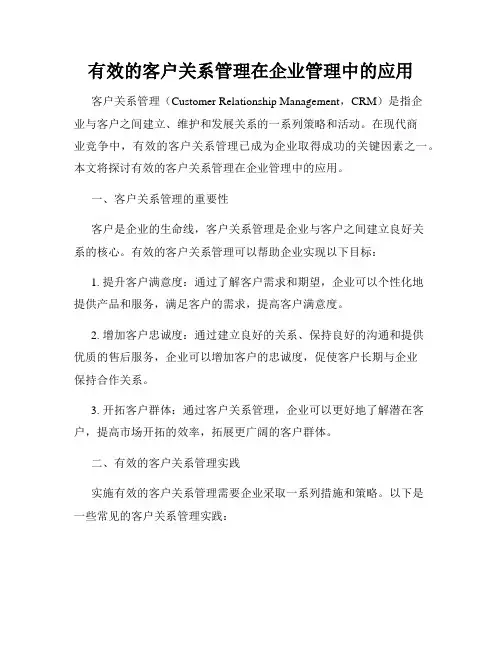 有效的客户关系管理在企业管理中的应用

客户关系管理（Customer Relationship Management，CRM）是指企业与客户之间建立、维护和发展关系的一系列策略和活动。在现代商业竞争中，有效的客户关系管理已成为企业取得成功的关键因素之一。本文将探讨有效的客户关系管理在企业管理中的应用。

一、客户关系管理的重要性

客户是企业的生命线，客户关系管理是企业与客户之间建立良好关系的核心。有效的客户关系管理可以帮助企业实现以下目标：

1. 提升客户满意度：通过了解客户需求和期望，企业可以个性化地提供产品和服务，满足客户的需求，提高客户满意度。

2. 增加客户忠诚度：通过建立良好的关系、保持良好的沟通和提供优质的售后服务，企业可以增加客户的忠诚度，促使客户长期与企业保持合作关系。

3. 开拓客户群体：通过客户关系管理，企业可以更好地了解潜在客户，提高市场开拓的效率，拓展更广阔的客户群体。

二、有效的客户关系管理实践

实施有效的客户关系管理需要企业采取一系列措施和策略。以下是一些常见的客户关系管理实践：